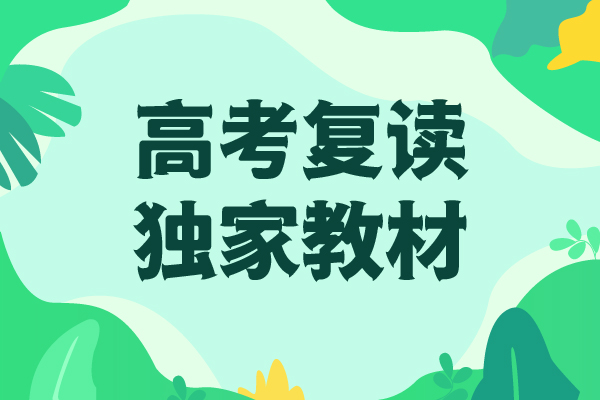 高考复读
独家教材